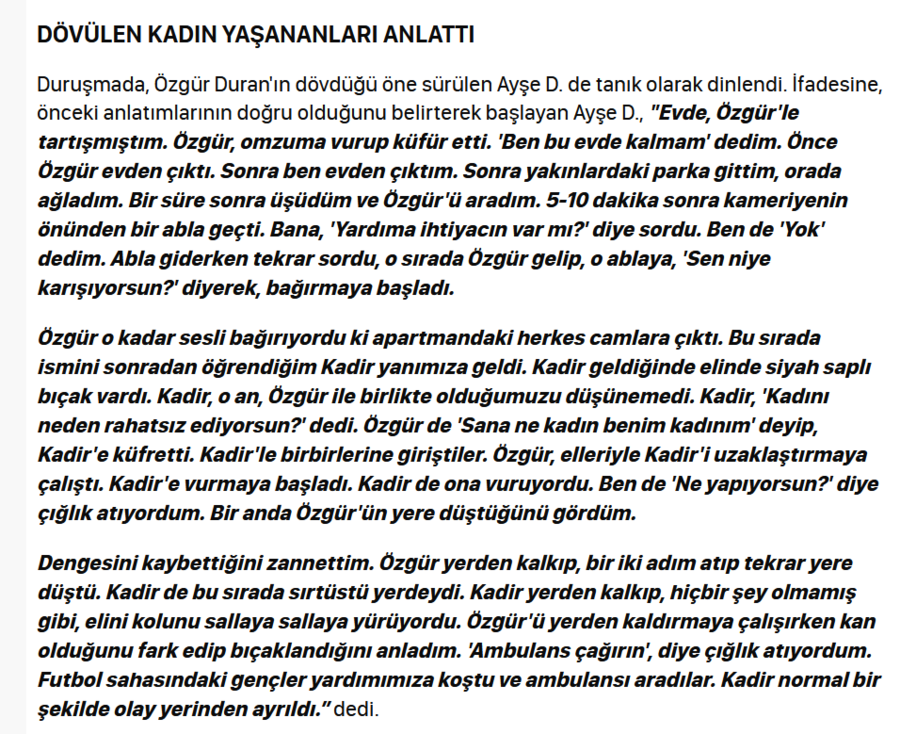 DÖVÜLEN KADIN YAŞANANLARI ANLATTI

Duruşmada, Özgür Duran'ın dövdüğü öne sürülen Ayşe D. de tanık olarak dinlendi. İfadesine, önceki anlatımlarının doğru olduğunu belirterek başlayan Ayşe D., "Evde, Özgür'le tartışmıştım. Özgür, omzuma vurup küfür etti. 'Ben bu evde kalmam' dedim. Önce Özgür evden çıktı. Sonra ben evden çıktım. Sonra yakınlardaki parka gittim, orada ağladım. Bir süre sonra üşüdüm ve Özgür'ü aradım. 5-10 dakika sonra kameriyenin önünden bir abla geçti. Bana, 'Yardıma ihtiyacın var mı?' diye sordu. Ben de 'Yok' dedim. Abla giderken tekrar sordu, o sırada Özgür gelip, o ablaya, 'Sen niye karışıyorsun?' diyerek, bağırmaya başladı.

Özgür o kadar sesli bağırıyordu ki apartmandaki herkes camlara çıktı. Bu sırada ismini sonradan öğrendiğim Kadir yanımıza geldi. Kadir geldiğinde elinde siyah saplı bıçak vardı. Kadir, o an, Özgür ile birlikte olduğumuzu düşünemedi. Kadir, 'Kadını neden rahatsız ediyorsun?' dedi. Özgür de 'Sana ne kadın benim kadınım' deyip, Kadir'e küfretti. Kadir'le birbirlerine giriştiler. Özgür, elleriyle Kadir'i uzaklaştırmaya çalıştı. Kadir'e vurmaya başladı. Kadir de ona vuruyordu. Ben de 'Ne yapıyorsun?' diye çığlık atıyordum. Bir anda Özgür'ün yere düştüğünü gördüm.

Dengesini kaybettiğini zannettim. Özgür yerden kalkıp, bir iki adım atıp tekrar yere düştü. Kadir de bu sırada sırtüstü yerdeydi. Kadir yerden kalkıp, hiçbir şey olmamış gibi, elini kolunu sallaya sallaya yürüyordu. Özgür'ü yerden kaldırmaya çalışırken kan olduğunu fark edip bıçaklandığını anladım. 'Ambulans çağırın', diye çığlık atıyordum. Futbol sahasındaki gençler yardımımıza koştu ve ambulansı aradılar. Kadir normal bir şekilde olay yerinden ayrıldı." dedi.